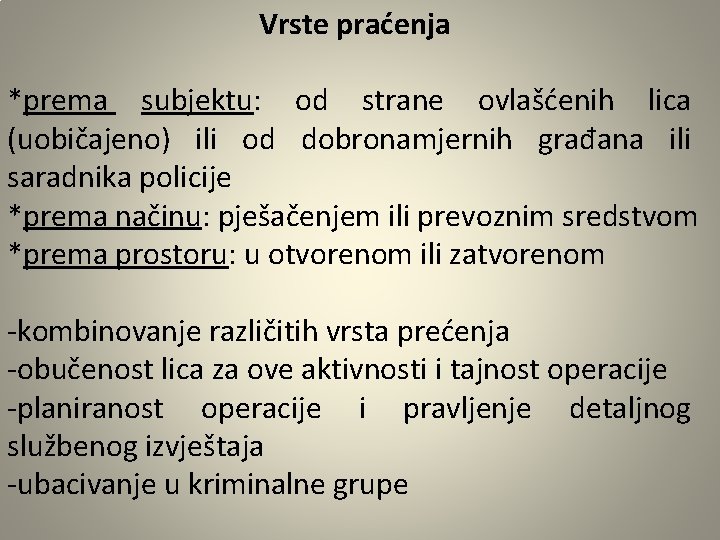 Vrste praćenja

*prema subjektu: od strane ovlašćenih lica (uobičajeno) ili od dobronamjernih građana ili saradnika policije
*prema načinu: pješačenjem ili prevoznim sredstvom
*prema prostoru: u otvorenom ili zatvorenom

-kombinovanje različitih vrsta prećenja
-obučenost lica za ove aktivnosti i tajnost operacije
-planiranost operacije i pravljenje detaljnog službenog izvještaja
-ubacivanje u kriminalne grupe